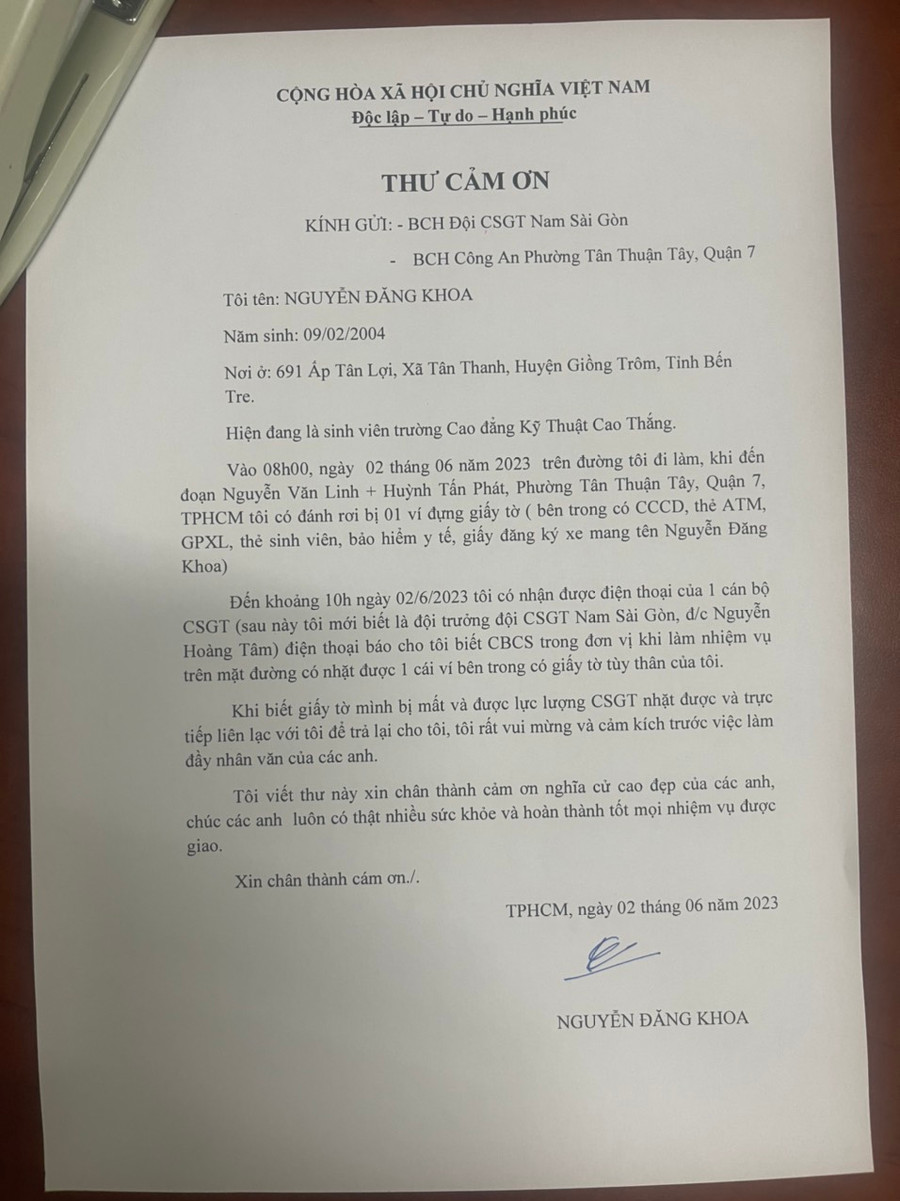 CỘNG HÒA XÃ HỘI CHỦ NGHĨA VIỆT NAM
Độc lập – Tự do – Hạnh phúc

THƯ CẢM ƠN

KÍNH GỬI: - BCH Đội CSGT Nam Sài Gòn

- BCH Công An Phường Tân Thuận Tây, Quận 7

Tôi tên: NGUYỄN ĐĂNG KHOA

Năm sinh: 09/02/2004

Nơi ở: 691 Ấp Tân Lợi, Xã Tân Thanh, Huyện Giồng Trôm, Tỉnh Bến Tre.

Hiện đang là sinh viên trường Cao đẳng Kỹ Thuật Cao Thắng.

Vào 08h00, ngày 02 tháng 06 năm 2023 trên đường tôi đi làm, khi đến đoạn Nguyễn Văn Linh + Huỳnh Tấn Phát, Phường Tân Thuận Tây, Quận 7, TPHCM tôi có đánh rơi bị 01 ví đựng giấy tờ ( bên trong có CCCD, thẻ ATM, GPXL, thẻ sinh viên, bảo hiểm y tế, giấy đăng ký xe mang tên Nguyễn Đăng Khoa)

Đến khoảng 10h ngày 02/6/2023 tôi có nhận được điện thoại của 1 cán bộ CSGT (sau này tôi mới biết là đội trưởng đội CSGT Nam Sài Gòn, đ/c Nguyễn Hoàng Tâm) điện thoại báo cho tôi biết CBCS trong đơn vị khi làm nhiệm vụ trên mặt đường có nhặt được 1 cái ví bên trong có giấy tờ tùy thân của tôi.

Khi biết giấy tờ mình bị mất và được lực lượng CSGT nhặt được và trực tiếp liên lạc với tôi để trả lại cho tôi, tôi rất vui mừng và cảm kích trước việc làm đầy nhân văn của các anh.

Tôi viết thư này xin chân thành cảm ơn nghĩa cử cao đẹp của các anh, chúc các anh luôn có thật nhiều sức khỏe và hoàn thành tốt mọi nhiệm vụ được giao.

Xin chân thành cám ơn./.

TPHCM, ngày 02 tháng 06 năm 2023

NGUYỄN ĐĂNG KHOA